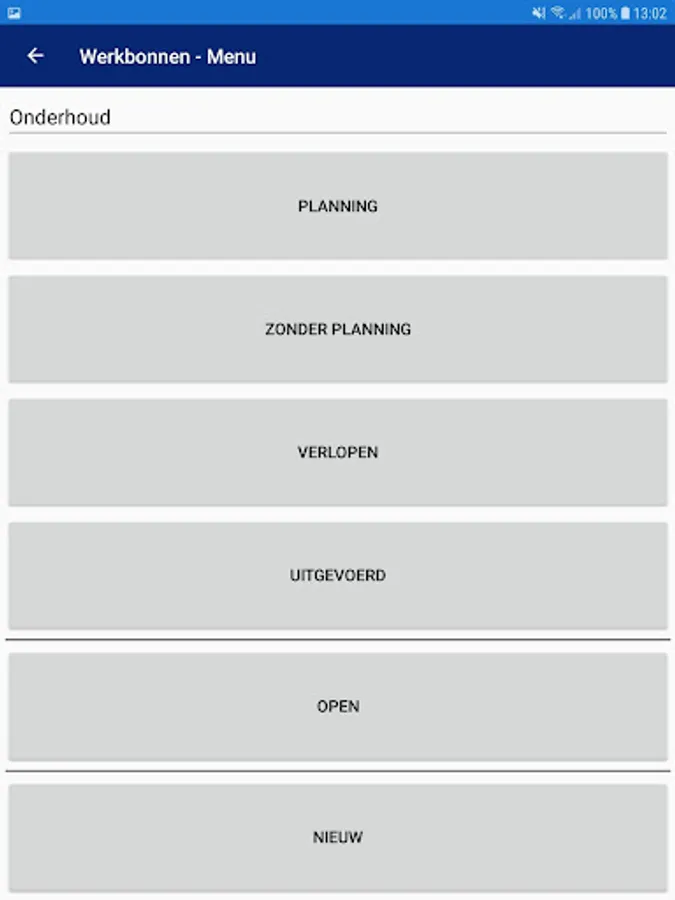 100% 13:02

Werkbonnen - Menu

Onderhoud

PLANNING

ZONDER PLANNING

VERLOPEN

UITGEVOERD

OPEN

NIEUW